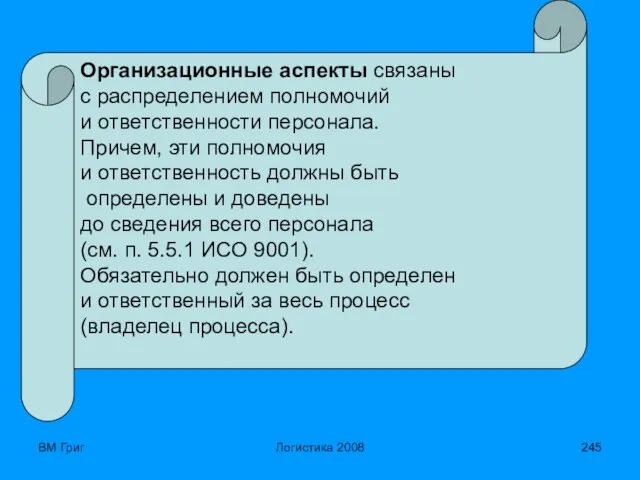 Организационные аспекты связаны с распределением полномочий и ответственности персонала. Причем, эти полномочия и ответственность должны быть определены и доведены до сведения всего персонала (см. п. 5.5.1 ИСО 9001). Обязательно должен быть определен и ответственный за весь процесс (владелец процесса).

ВМ Григ

Логистика 2008

245